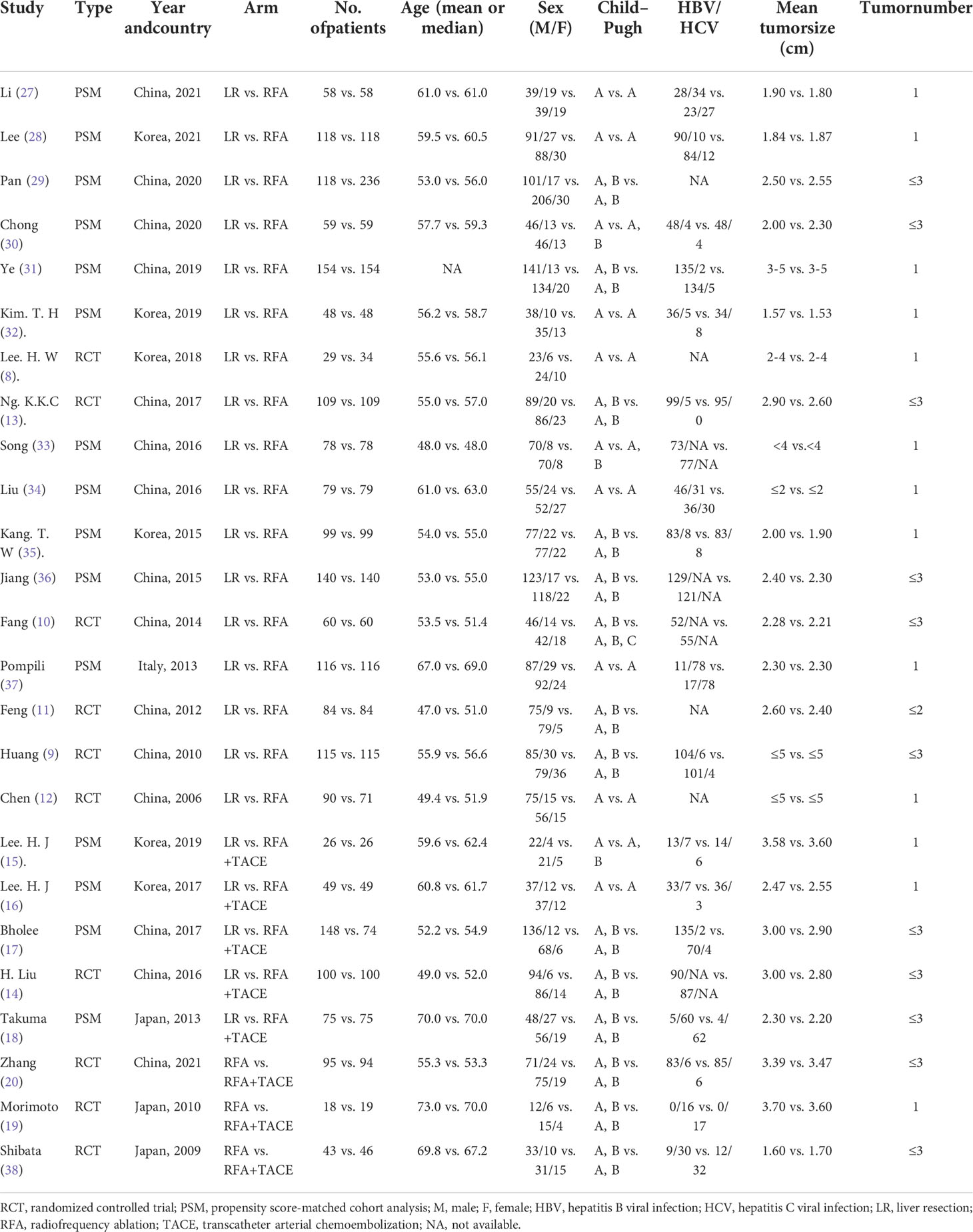 | Study | Type | Year andcountry | Arm | No. ofpatients | Age (mean or median) | Sex (M/F) | Child–Pugh | HBV/HCV | Mean tumorsize (cm) | Tumornumber |
|---|---|---|---|---|---|---|---|---|---|---|
| Li (27) | PSM | China, 2021 | LR vs. RFA | 58 vs. 58 | 61.0 vs. 61.0 | 39/19 vs. 39/19 | A vs. A | 28/34 vs. 23/27 | 1.90 vs. 1.80 | 1 |
| Lee (28) | PSM | Korea, 2021 | LR vs. RFA | 118 vs. 118 | 59.5 vs. 60.5 | 91/27 vs. 88/30 | A vs. A | 90/10 vs. 84/12 | 1.84 vs. 1.87 | 1 |
| Pan (29) | PSM | China, 2020 | LR vs. RFA | 118 vs. 236 | 53.0 vs. 56.0 | 101/17 vs. 206/30 | A, B vs. A, B | NA | 2.50 vs. 2.55 | ≤3 |
| Chong (30) | PSM | China, 2020 | LR vs. RFA | 59 vs. 59 | 57.7 vs. 59.3 | 46/13 vs. 46/13 | A vs. A, B | 48/4 vs. 48/4 | 2.00 vs. 2.30 | ≤3 |
| Ye (31) | PSM | China, 2019 | LR vs. RFA | 154 vs. 154 | NA | 141/13 vs. 134/20 | A, B vs. A, B | 135/2 vs. 134/5 | 3-5 vs. 3-5 | 1 |
| Kim. T. H (32). | PSM | Korea, 2019 | LR vs. RFA | 48 vs. 48 | 56.2 vs. 58.7 | 38/10 vs. 35/13 | A vs. A | 36/5 vs. 34/8 | 1.57 vs. 1.53 | 1 |
| Lee. H. W (8). | RCT | Korea, 2018 | LR vs. RFA | 29 vs. 34 | 55.6 vs. 56.1 | 23/6 vs. 24/10 | A vs. A | NA | 2-4 vs. 2-4 | 1 |
| Ng. K.K.C (13). | RCT | China, 2017 | LR vs. RFA | 109 vs. 109 | 55.0 vs. 57.0 | 89/20 vs. 86/23 | A, B vs. A, B | 99/5 vs. 95/0 | 2.90 vs. 2.60 | ≤3 |
| Song (33) | PSM | China, 2016 | LR vs. RFA | 78 vs. 78 | 48.0 vs. 48.0 | 70/8 vs. 70/8 | A vs. A, B | 73/NA vs. 77/NA | <4 vs.<4 | 1 |
| Liu (34) | PSM | China, 2016 | LR vs. RFA | 79 vs. 79 | 61.0 vs. 63.0 | 55/24 vs. 52/27 | A vs. A | 46/31 vs. 36/30 | ≤2 vs. ≤2 | 1 |
| Kang. T. W (35). | PSM | Korea, 2015 | LR vs. RFA | 99 vs. 99 | 54.0 vs. 55.0 | 77/22 vs. 77/22 | A, B vs. A, B | 83/8 vs. 83/8 | 2.00 vs. 1.90 | 1 |
| Jiang (36) | PSM | China, 2015 | LR vs. RFA | 140 vs. 140 | 53.0 vs. 55.0 | 123/17 vs. 118/22 | A, B vs. A, B | 129/NA vs. 121/NA | 2.40 vs. 2.30 | ≤3 |
| Fang (10) | RCT | China, 2014 | LR vs. RFA | 60 vs. 60 | 53.5 vs. 51.4 | 46/14 vs. 42/18 | A, B vs. A, B, C | 52/NA vs. 55/NA | 2.28 vs. 2.21 | ≤3 |
| Pompili (37) | PSM | Italy, 2013 | LR vs. RFA | 116 vs. 116 | 67.0 vs. 69.0 | 87/29 vs. 92/24 | A vs. A | 11/78 vs. 17/78 | 2.30 vs. 2.30 | 1 |
| Feng (11) | RCT | China, 2012 | LR vs. RFA | 84 vs. 84 | 47.0 vs. 51.0 | 75/9 vs. 79/5 | A, B vs. A, B | NA | 2.60 vs. 2.40 | ≤2 |
| Huang (9) | RCT | China, 2010 | LR vs. RFA | 115 vs. 115 | 55.9 vs. 56.6 | 85/30 vs. 79/36 | A, B vs. A, B | 104/6 vs. 101/4 | ≤5 vs. ≤5 | ≤3 |
| Chen (12) | RCT | China, 2006 | LR vs. RFA | 90 vs. 71 | 49.4 vs. 51.9 | 75/15 vs. 56/15 | A vs. A | NA | ≤5 vs. ≤5 | 1 |
| Lee. H. J (15). | PSM | Korea, 2019 | LR vs. RFA +TACE | 26 vs. 26 | 59.6 vs. 62.4 | 22/4 vs. 21/5 | A vs. A, B | 13/7 vs. 14/6 | 3.58 vs. 3.60 | 1 |
| Lee. H. J (16) | PSM | Korea, 2017 | LR vs. RFA +TACE | 49 vs. 49 | 60.8 vs. 61.7 | 37/12 vs. 37/12 | A vs. A | 33/7 vs. 36/3 | 2.47 vs. 2.55 | 1 |
| Bholee (17) | PSM | China, 2017 | LR vs. RFA +TACE | 148 vs. 74 | 52.2 vs. 54.9 | 136/12 vs. 68/6 | A, B vs. A, B | 135/2 vs. 70/4 | 3.00 vs. 2.90 | ≤3 |
| H. Liu (14) | RCT | China, 2016 | LR vs. RFA +TACE | 100 vs. 100 | 49.0 vs. 52.0 | 94/6 vs. 86/14 | A, B vs. A, B | 90/NA vs. 87/NA | 3.00 vs. 2.80 | ≤3 |
| Takuma (18) | PSM | Japan, 2013 | LR vs. RFA +TACE | 75 vs. 75 | 70.0 vs. 70.0 | 48/27 vs. 56/19 | A, B vs. A, B | 5/60 vs. 4/62 | 2.30 vs. 2.20 | ≤3 |
| Zhang (20) | RCT | China, 2021 | RFA vs. RFA+TACE | 95 vs. 94 | 55.3 vs. 53.3 | 71/24 vs. 75/19 | A, B vs. A, B | 83/6 vs. 85/6 | 3.39 vs. 3.47 | ≤3 |
| Morimoto (19) | RCT | Japan, 2010 | RFA vs. RFA+TACE | 18 vs. 19 | 73.0 vs. 70.0 | 12/6 vs. 15/4 | A, B vs. A, B | 0/16 vs. 0/17 | 3.70 vs. 3.60 | 1 |
| Shibata (38) | RCT | Japan, 2009 | RFA vs. RFA+TACE | 43 vs. 46 | 69.8 vs. 67.2 | 33/10 vs. 31/15 | A, B vs. A, B | 9/30 vs. 12/32 | 1.60 vs. 1.70 | ≤3 |

RCT, randomized controlled trial; PSM, propensity score-matched cohort analysis; M, male; F, female; HBV, hepatitis B viral infection; HCV, hepatitis C viral infection; LR, liver resection; RFA, radiofrequency ablation; TACE, transcatheter arterial chemoembolization; NA, not available.